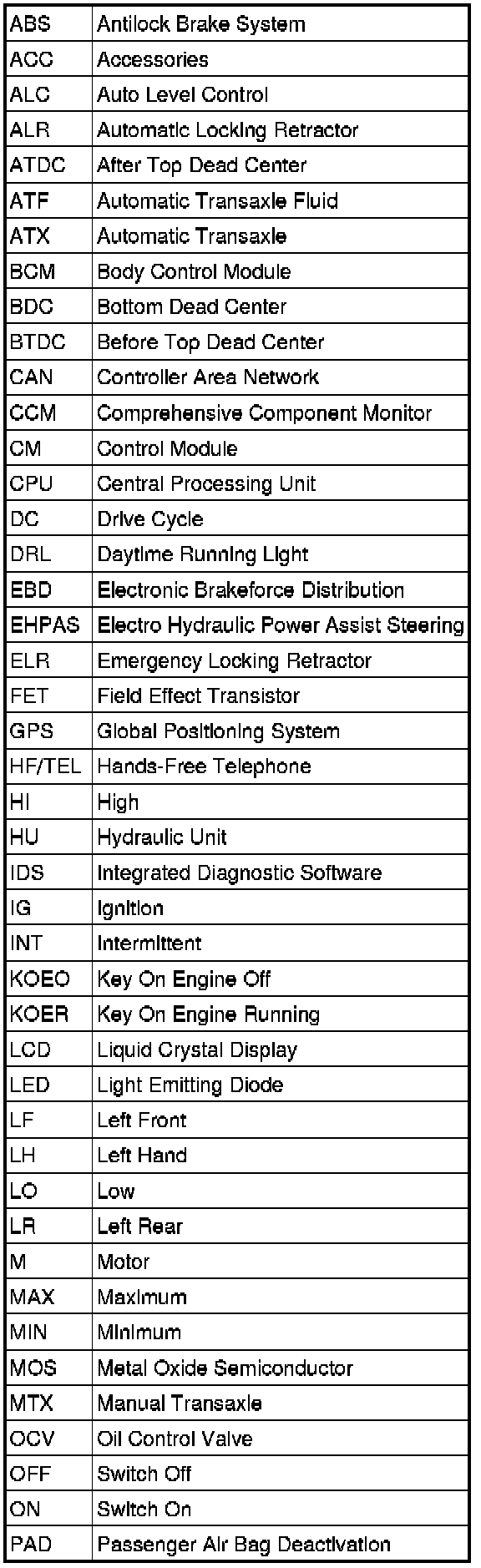 | ABS | Antilock Brake System |
|---|---|
| ACC | Accessories |
| ALC | Auto Level Control |
| ALR | Automatic Locking Retractor |
| ATDC | After Top Dead Center |
| ATF | Automatic Transaxle Fluid |
| ATX | Automatic Transaxle |
| BCM | Body Control Module |
| BDC | Bottom Dead Center |
| BTDC | Before Top Dead Center |
| CAN | Controller Area Network |
| CCM | Comprehensive Component Monitor |
| CM | Control Module |
| CPU | Central Processing Unit |
| DC | Drive Cycle |
| DRL | Daytime Running Light |
| EBD | Electronic Brakeforce Distribution |
| EHPAS | Electro Hydraulic Power Assist Steering |
| ELR | Emergency Locking Retractor |
| FET | Field Effect Transistor |
| GPS | Global Positioning System |
| HF/TEL | Hands-Free Telephone |
| HI | High |
| HU | Hydraulic Unit |
| IDS | Integrated Diagnostic Software |
| IG | Ignition |
| INT | Intermittent |
| KOEO | Key On Engine Off |
| KOER | Key On Engine Running |
| LCD | Liquid Crystal Display |
| LED | Light Emitting Diode |
| LF | Left Front |
| LH | Left Hand |
| LO | Low |
| LR | Left Rear |
| M | Motor |
| MAX | Maximum |
| MIN | Minimum |
| MOS | Metal Oxide Semiconductor |
| MTX | Manual Transaxle |
| OCV | Oil Control Valve |
| OFF | Switch Off |
| ON | Switch On |
| PAD | Passenger Air Bag Deactivation |